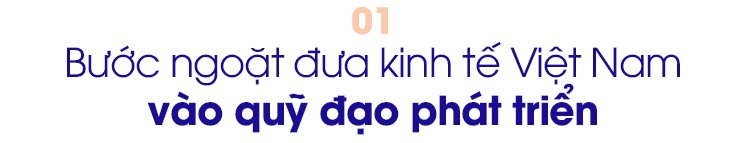 01

Bước ngoặt đưa kinh tế Việt Nam vào quỹ đạo phát triển